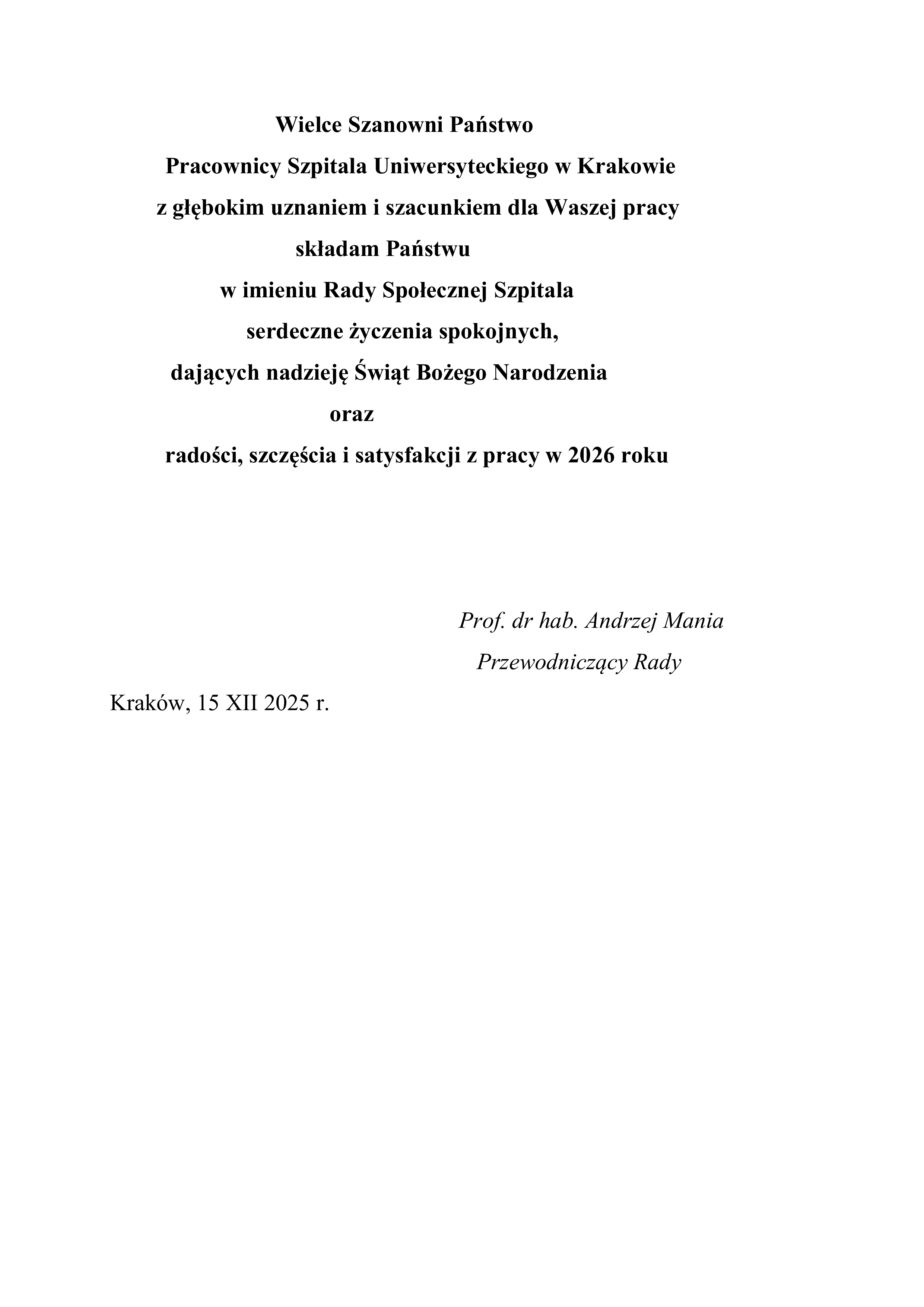 Wielce Szanowni Państwo
Pracownicy Szpitala Uniwersyteckiego w Krakowie
z głębokim uznaniem i szacunkiem dla Waszej pracy
składam Państwu
w imieniu Rady Społecznej Szpitala
serdeczne życzenia spokojnych,
dających nadzieję Świąt Bożego Narodzenia
oraz
radości, szczęścia i satysfakcji z pracy w 2026 roku

Prof. dr hab. Andrzej Mania
Przewodniczący Rady

Kraków, 15 XII 2025 r.